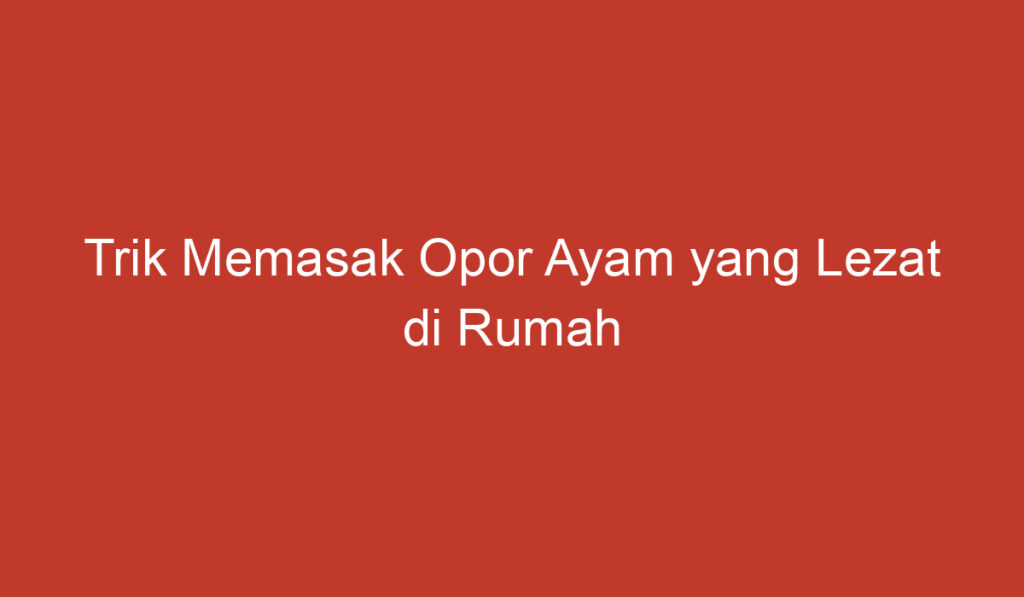 Trik Memasak Opor Ayam yang Lezat di Rumah